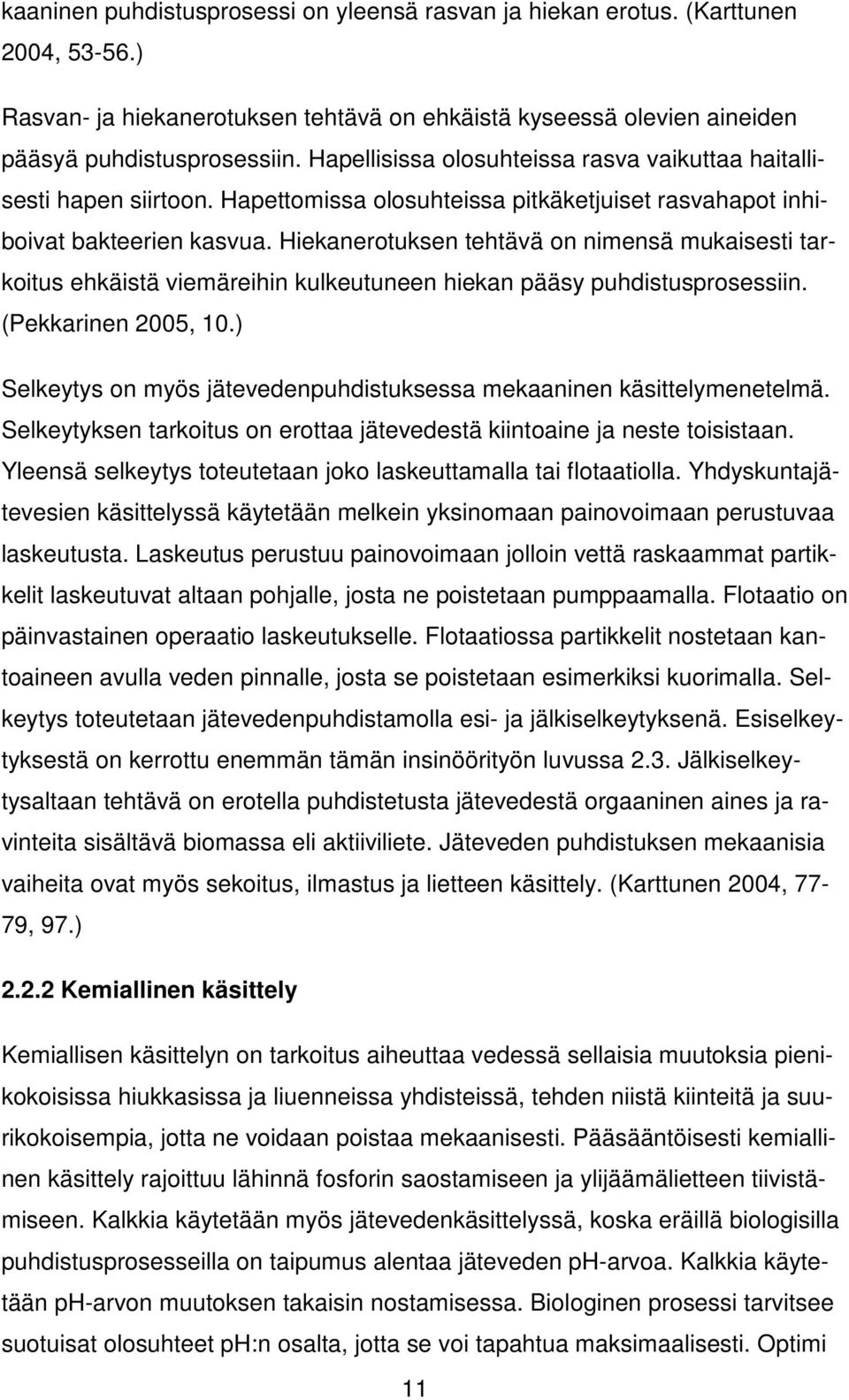 kaaninen puhdistusprosessi on yleensä rasvan ja hiekan erotus. (Karttunen 2004, 53-56.)

Rasvan- ja hiekanerotuksen tehtävä on ehkäistä kyseessä olevien aineiden pääsyä puhdistusprosessiin. Hapellisissa olosuhteissa rasva vaikuttaa haitallisesti hapen siirtoon. Hapettomissa olosuhteissa pitkäketjuiset rasvahapot inhiboivat bakteerien kasvua. Hiekanerotuksen tehtävä on nimensä mukaisesti tarkoitus ehkäistä viemäreihin kulkeutuneen hiekan pääsy puhdistusprosessiin. (Pekkarinen 2005, 10.)

Selkeytys on myös jätevedenpuhdistuksessa mekaaninen käsittelymenetelmä. Selkeytyksen tarkoitus on erottaa jätevedestä kiintoaine ja neste toisistaan. Yleensä selkeytys toteutetaan joko laskeuttamalla tai flotaatiolla. Yhdyskuntajätevesien käsittelyssä käytetään melkein yksinomaan painovoimaan perustuvaa laskeutusta. Laskeutus perustuu painovoimaan jolloin vettä raskaammat partikkelit laskeutuvat altaan pohjalle, josta ne poistetaan pumppaamalla. Flotaatio on päinvastainen operaatio laskeutukselle. Flotaatiossa partikkelit nostetaan kantoaineen avulla veden pinnalle, josta se poistetaan esimerkiksi kuorimalla. Selkeytys toteutetaan jätevedenpuhdistamolla esi- ja jälkiselkeytyksenä. Esiselkeytyksestä on kerrottu enemmän tämän insinöörityön luvussa 2.3. Jälkiselkeytysaltaan tehtävä on erotella puhdistetusta jätevedestä orgaaninen aines ja ravinteita sisältävä biomassa eli aktiiviliete. Jäteveden puhdistuksen mekaanisia vaiheita ovat myös sekoitus, ilmastus ja lietteen käsittely. (Karttunen 2004, 77-79, 97.)

2.2.2 Kemiallinen käsittely

Kemiallisen käsittelyn on tarkoitus aiheuttaa vedessä sellaisia muutoksia pienikokoisissa hiukkasissa ja liuenneissa yhdisteissä, tehden niistä kiinteitä ja suurikokoisempia, jotta ne voidaan poistaa mekaanisesti. Pääsääntöisesti kemiallinen käsittely rajoittuu lähinnä fosforin saostamiseen ja ylijäämälietteen tiivistämiseen. Kalkkia käytetään myös jätevedenkäsittelyssä, koska eräillä biologisilla puhdistusprosesseilla on taipumus alentaa jäteveden pH-arvoa. Kalkkia käytetään pH-arvon muutoksen takaisin nostamisessa. Biologinen prosessi tarvitsee suotuisat olosuhteet pH:n osalta, jotta se voi tapahtua maksimaalisesti. Optimi

11